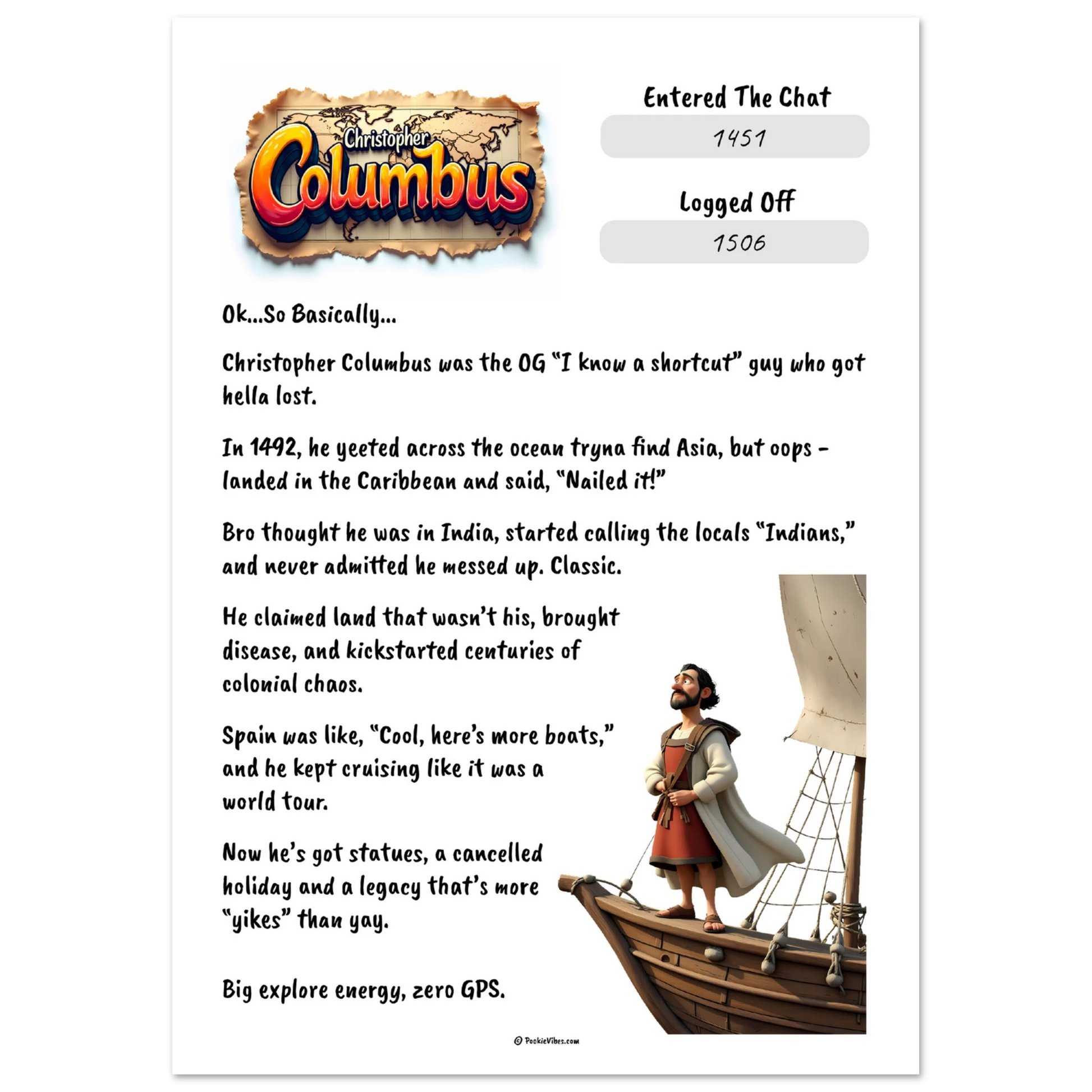 Christopher Columbus

Entered The Chat

1451

Logged Off

1506

Ok...So Basically...

Christopher Columbus was the OG "I know a shortcut" guy who got hella lost.

In 1492, he yeeted across the ocean tryna find Asia, but oops - landed in the Caribbean and said, "Nailed it!"

Bro thought he was in India, started calling the locals "Indians," and never admitted he messed up. Classic.

He claimed land that wasn't his, brought disease, and kickstarted centuries of colonial chaos.

Spain was like, "Cool, here's more boats," and he kept cruising like it was a world tour.

Now he's got statues, a cancelled holiday and a legacy that's more "yikes" than yay.

Big explore energy, zero GPS.

© PookieVibes.com